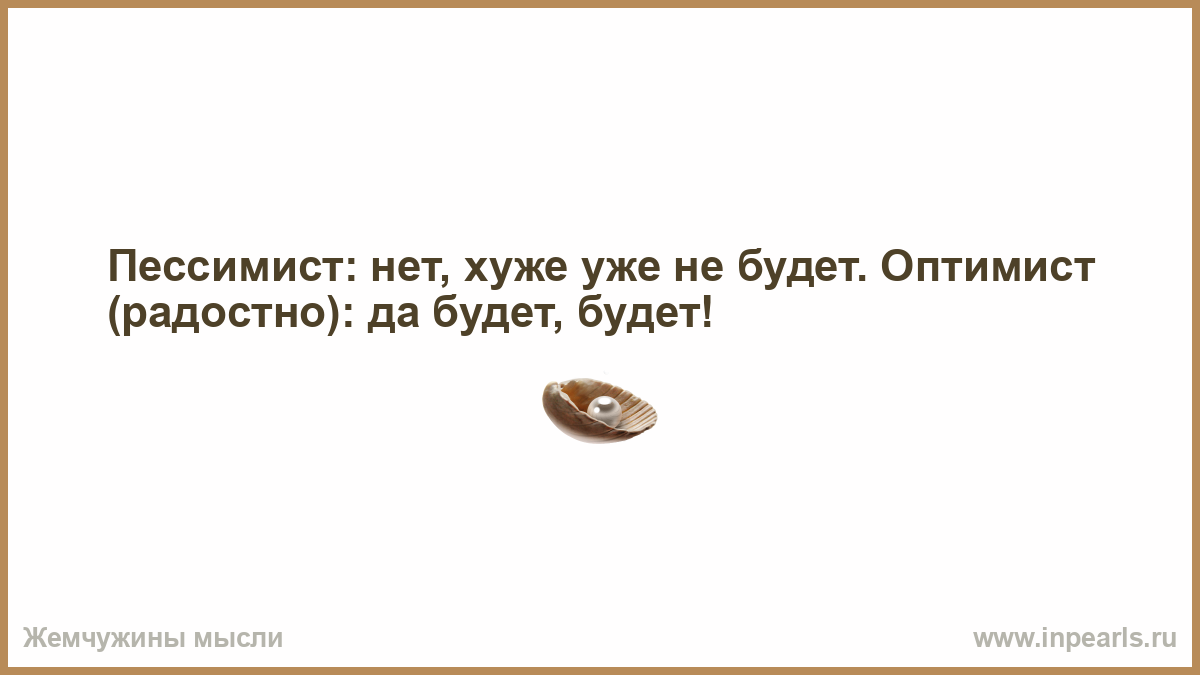 Пессимист: нет, хуже уже не будет. Оптимист (радостно): да будет, будет!

Жемчужины мысли

www.inpearls.ru